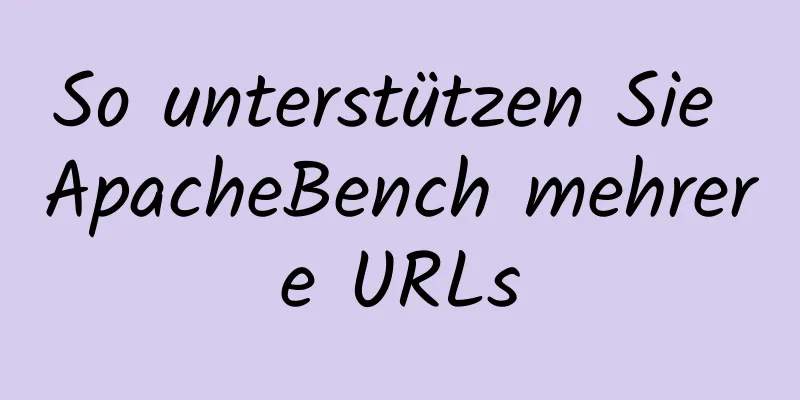 So unterstützen Sie ApacheBench mehrere URLs